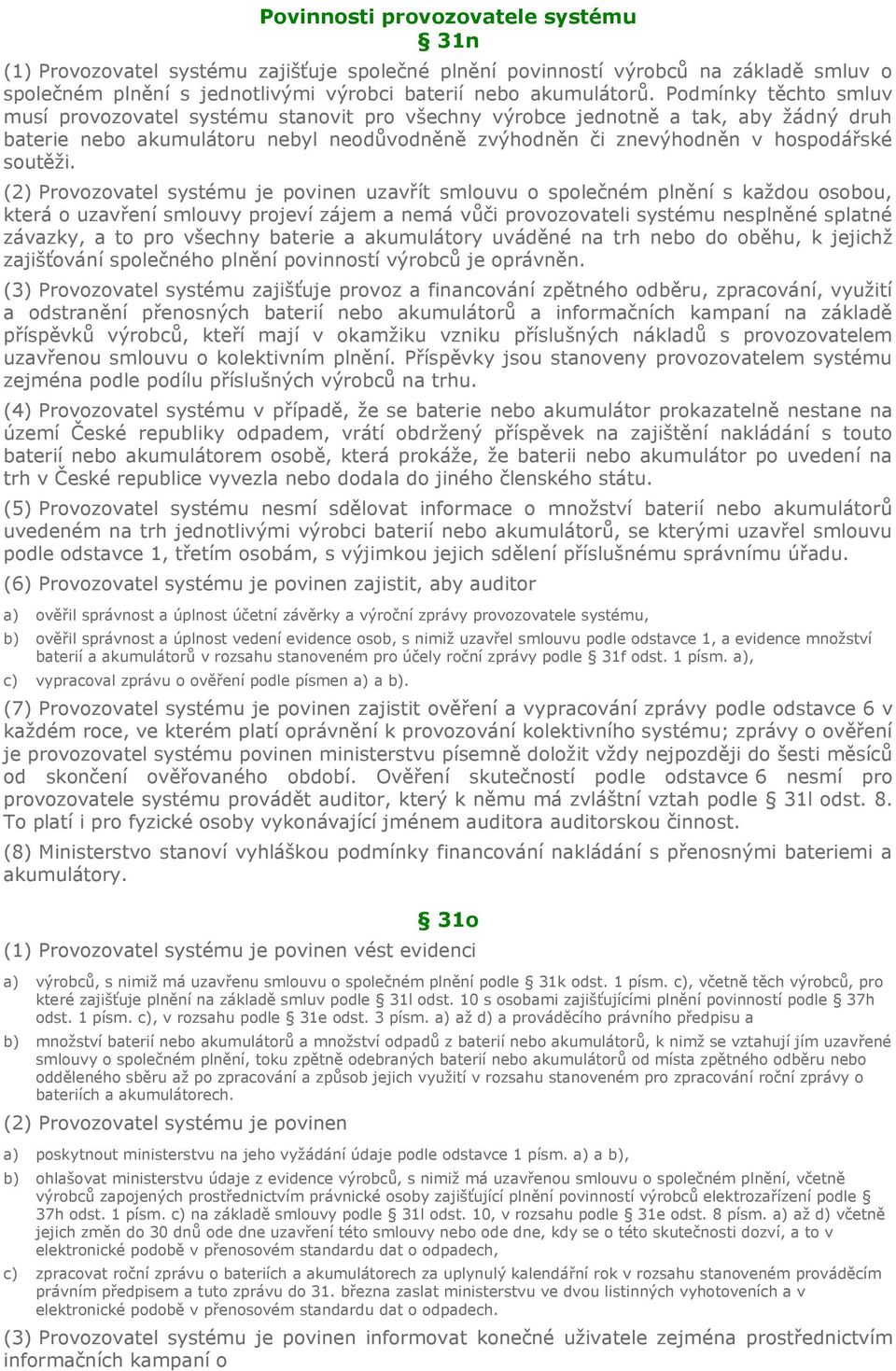 Povinnosti provozovatele systému
§ 31n

(1) Provozovatel systému zajišťuje společné plnění povinností výrobců na základě smluv o společném plnění s jednotlivými výrobci baterií nebo akumulátorů. Podmínky těchto smluv musí provozovatel systému stanovit pro všechny výrobce jednotně a tak, aby žádný druh baterie nebo akumulátoru nebyl neodůvodněně zvýhodněn či znevýhodněn v hospodářské soutěži.

(2) Provozovatel systému je povinen uzavřít smlouvu o společném plnění s každou osobou, která o uzavření smlouvy projeví zájem a nemá vůči provozovateli systému nesplněné splatné závazky, a to pro všechny baterie a akumulátory uváděné na trh nebo do oběhu, k jejichž zajišťování společného plnění povinností výrobců je oprávněn.

(3) Provozovatel systému zajišťuje provoz a financování zpětného odběru, zpracování, využití a odstranění přenosných baterií nebo akumulátorů a informačních kampaní na základě příspěvků výrobců, kteří mají v okamžiku vzniku příslušných nákladů s provozovatelem uzavřenou smlouvu o kolektivním plnění. Příspěvky jsou stanoveny provozovatelem systému zejména podle podílu příslušných výrobců na trhu.

(4) Provozovatel systému v případě, že se baterie nebo akumulátor prokazatelně nestane na území České republiky odpadem, vrátí obdržený příspěvek na zajištění nakládání s touto baterií nebo akumulátorem osobě, která prokáže, že baterii nebo akumulátor po uvedení na trh v České republice vyvezla nebo dodala do jiného členského státu.

(5) Provozovatel systému nesmí sdělovat informace o množství baterií nebo akumulátorů uvedeném na trh jednotlivými výrobci baterií nebo akumulátorů, se kterými uzavřel smlouvu podle odstavce 1, třetím osobám, s výjimkou jejich sdělení příslušnému správnímu úřadu.

(6) Provozovatel systému je povinen zajistit, aby auditor

a) ověřil správnost a úplnost účetní závěrky a výroční zprávy provozovatele systému,

b) ověřil správnost a úplnost vedení evidence osob, s nimiž uzavřel smlouvu podle odstavce 1, a evidence množství baterií a akumulátorů v rozsahu stanoveném pro účely roční zprávy podle § 31f odst. 1 písm. a),

c) vypracoval zprávu o ověření podle písmen a) a b).

(7) Provozovatel systému je povinen zajistit ověření a vypracování zprávy podle odstavce 6 v každém roce, ve kterém platí oprávnění k provozování kolektivního systému; zprávy o ověření je provozovatel systému povinen ministerstvu písemně doložit vždy nejpozději do šesti měsíců od skončení ověřovaného období. Ověření skutečností podle odstavce 6 nesmí pro provozovatele systému provádět auditor, který k němu má zvláštní vztah podle § 31l odst. 8. To platí i pro fyzické osoby vykonávající jménem auditora auditorskou činnost.

(8) Ministerstvo stanoví vyhláškou podmínky financování nakládání s přenosnými bateriemi a akumulátory.

§ 31o

(1) Provozovatel systému je povinen vést evidenci

a) výrobců, s nimiž má uzavřenu smlouvu o společném plnění podle § 31k odst. 1 písm. c), včetně těch výrobců, pro které zajišťuje plnění na základě smluv podle § 31l odst. 10 s osobami zajišťujícími plnění povinností podle § 37h odst. 1 písm. c), v rozsahu podle § 31e odst. 3 písm. a) až d) a prováděcího právního předpisu a

b) množství baterií nebo akumulátorů a množství odpadů z baterií nebo akumulátorů, k nimž se vztahují jím uzavřené smlouvy o společném plnění, toku zpětně odebraných baterií nebo akumulátorů od místa zpětného odběru nebo odděleného sběru až po zpracování a způsob jejich využití v rozsahu stanoveném pro zpracování roční zprávy o bateriích a akumulátorech.

(2) Provozovatel systému je povinen

a) poskytnout ministerstvu na jeho vyžádání údaje podle odstavce 1 písm. a) a b),

b) ohlašovat ministerstvu údaje z evidence výrobců, s nimiž má uzavřenou smlouvu o společném plnění, včetně výrobců zapojených prostřednictvím právnické osoby zajišťující plnění povinností výrobců elektrozařízení podle § 37h odst. 1 písm. c) na základě smlouvy podle § 31l odst. 10, v rozsahu podle § 31e odst. 8 písm. a) až d) včetně jejich změn do 30 dnů ode dne uzavření této smlouvy nebo ode dne, kdy se o této skutečnosti dozví, a to v elektronické podobě v přenosovém standardu dat o odpadech,

c) zpracovat roční zprávu o bateriích a akumulátorech za uplynulý kalendářní rok v rozsahu stanoveném prováděcím právním předpisem a tuto zprávu do 31. března zaslat ministerstvu ve dvou listinných vyhotoveních a v elektronické podobě v přenosovém standardu dat o odpadech.

(3) Provozovatel systému je povinen informovat konečné uživatele zejména prostřednictvím informačních kampaní o